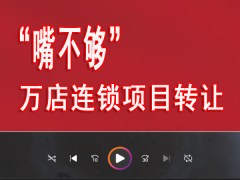 “嘴不够”
万店连锁项目转让

10 30